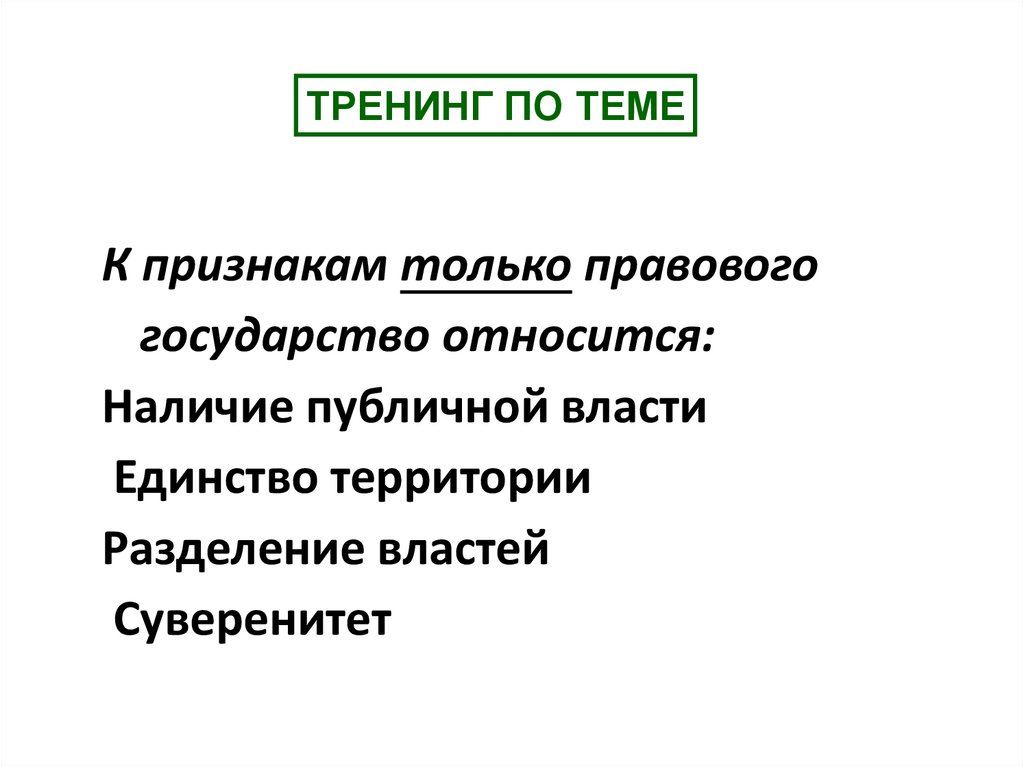 ТРЕНИНГ ПО ТЕМЕ

К признакам только правового государство относится:

Наличие публичной власти

Единство территории

Разделение властей

Суверенитет